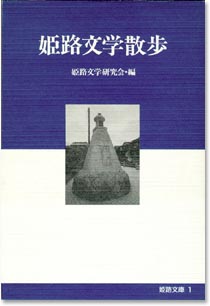 姫路文学散歩

姫路文学研究会・編

姫路文庫 1